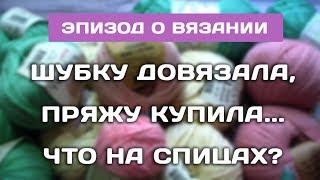 ЭПИЗОД О ВЯЗАНИИ

ШУБКУ ДОВЯЗАЛА, ПРЯЖУ КУПИЛА... ЧТО НА СПИЦАХ?